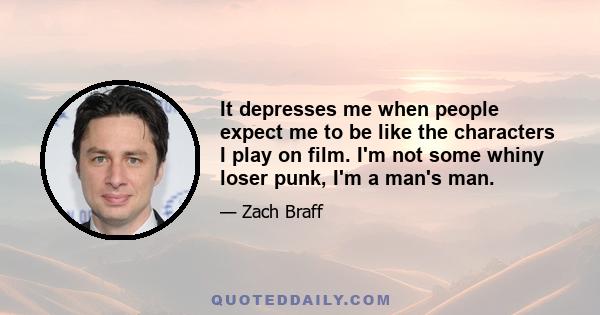 It depresses me when people expect me to be like the characters I play on film. I'm not some whiny loser punk, I'm a man's man.

— Zach Braff

QUOTEDDAILY.COM